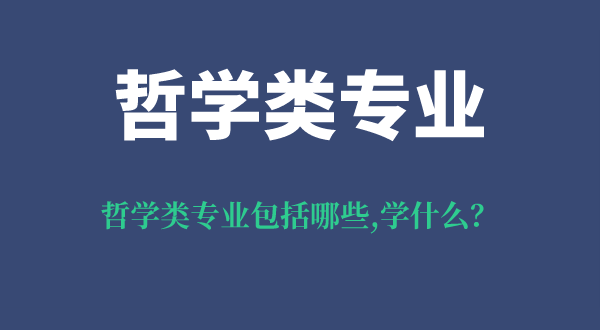 哲学类专业

哲学类专业包括哪些,学什么?